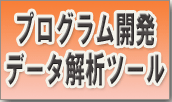 プログラム開発
データ解析ツール